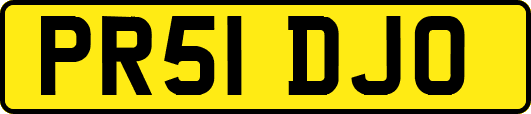 PR51 DJO